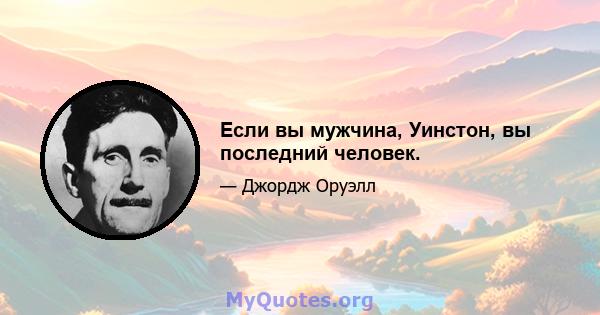 Если вы мужчина, Уинстон, вы последний человек.

— Джордж Оруэлл

MyQuotes.org